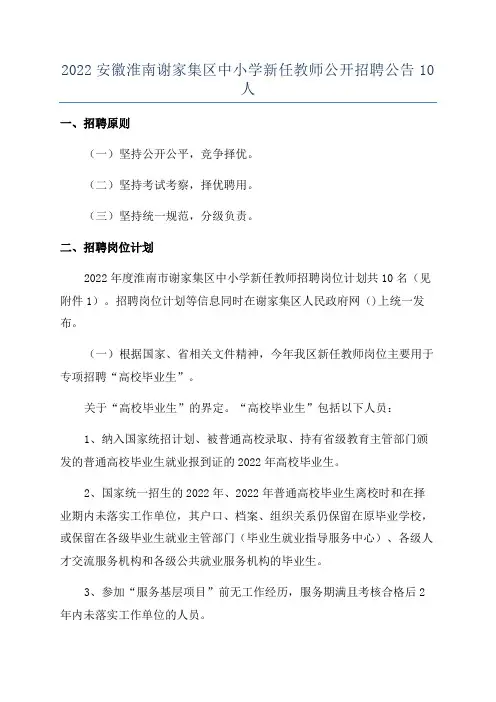 2022 安徽淮南谢家集区中小学新任教师公开招聘公告 10 人

一、招聘原则

（一）坚持公开公平，竞争择优。

（二）坚持考试考察，择优聘用。

（三）坚持统一规范，分级负责。

二、招聘岗位计划

2022 年度淮南市谢家集区中小学新任教师招聘岗位计划共 10 名（见附件 1）。招聘岗位计划等信息同时在谢家集区人民政府网（）上统一发布。

（一）根据国家、省相关文件精神，今年我区新任教师岗位主要用于专项招聘“高校毕业生”。

关于“高校毕业生”的界定。“高校毕业生”包括以下人员：

1、纳入国家统招计划、被普通高校录取、持有省级教育主管部门颁发的普通高校毕业生就业报到证的 2022 年高校毕业生。

2、国家统一招生的 2022 年、2022 年普通高校毕业生离校时和在择业期内未落实工作单位，其户口、档案、组织关系仍保留在原毕业学校，或保留在各级毕业生就业主管部门（毕业生就业指导服务中心）、各级人才交流服务机构和各级公共就业服务机构的毕业生。

3、参加“服务基层项目”前无工作经历，服务期满且考核合格后 2 年内未落实工作单位的人员。